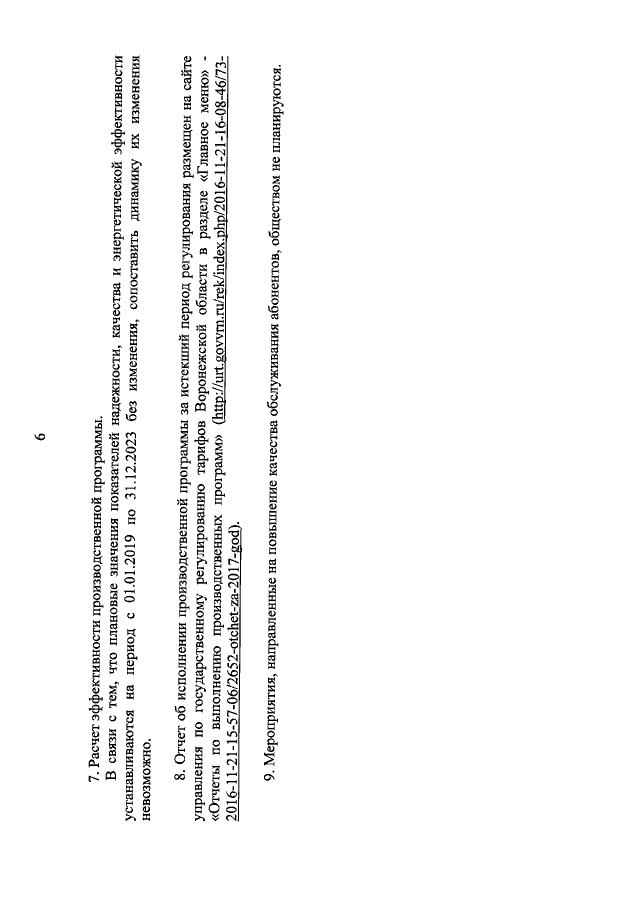 6

7. Расчет эффективности производственной программы.

В связи с тем, что плановые значения показателей надежности, качества и энергетической эффективности устанавливаются на период с 01.01.2019 по 31.12.2023 без изменения, сопоставить динамику их изменения невозможно.

8. Отчет об исполнении производственной программы за истекший период регулирования размещен на сайте управления по государственному регулированию тарифов Воронежской области в разделе «Главное меню» - «Отчеты по выполнению производственных программ» (http://urt.govvrn.ru/rek/index.php/2016-11-21-16-08-46/73-2016-11-21-15-57-06/2652-otchet-za-2017-god).

9. Мероприятия, направленные на повышение качества обслуживания абонентов, обществом не планируются.